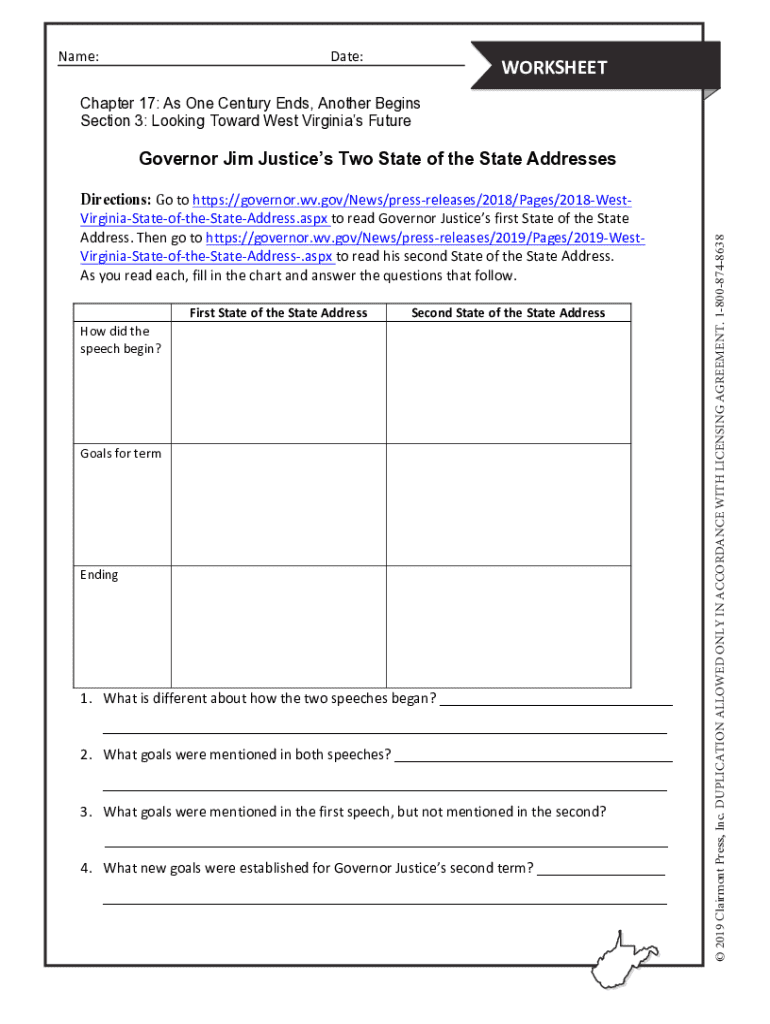 Name: Date:

WORKSHEET

Chapter 17: As One Century Ends, Another Begins
Section 3: Looking Toward West Virginia's Future

Governor Jim Justice's Two State of the State Addresses

Directions: Go to https://governor.wv.gov/News/press-releases/2018/Pages/2018-West-Virginia-State-of-the-State-Address.aspx to read Governor Justice's first State of the State Address. Then go to https://governor.wv.gov/News/press-releases/2019/Pages/2019-West-Virginia-State-of-the-State-Address-.aspx to read his second State of the State Address. As you read each, fill in the chart and answer the questions that follow.

| | First State of the State Address | Second State of the State Address |
|---|---|---|
| How did the speech begin? | | |
| Goals for term | | |
| Ending | | |

1. What is different about how the two speeches began?

2. What goals were mentioned in both speeches?

3. What goals were mentioned in the first speech, but not mentioned in the second?

4. What new goals were established for Governor Justice's second term?

© 2019 Clairmont Press, Inc. DUPLICATION ALLOWED ONLY IN ACCORDANCE WITH LICENSING AGREEMENT. 1-800-874-8638